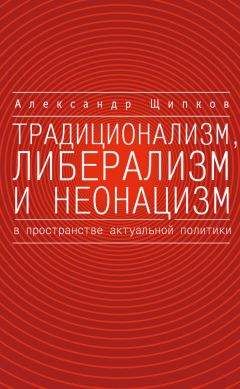 Александр Щипков

ТРАДИЦИОНАЛИЗМ, ЛИБЕРАЛИЗМ И НЕОНАЦИЗМ

в пространстве актуальной политики